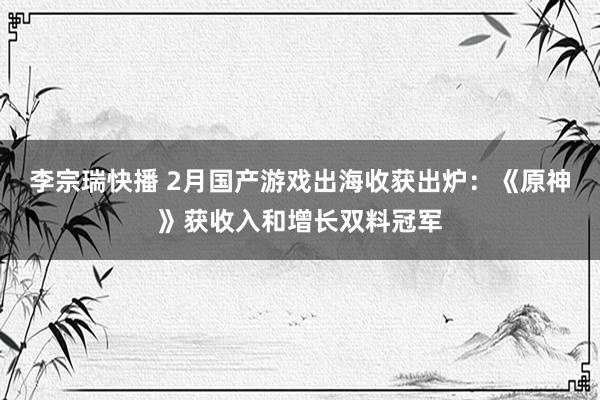 李宗瑞快播 2月国产游戏出海收获出炉：《原神》获收入和增长双料冠军